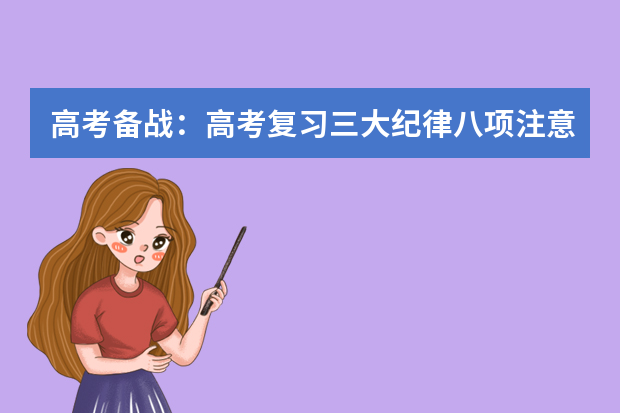 高考备战：高考复习三大纪律八项注意